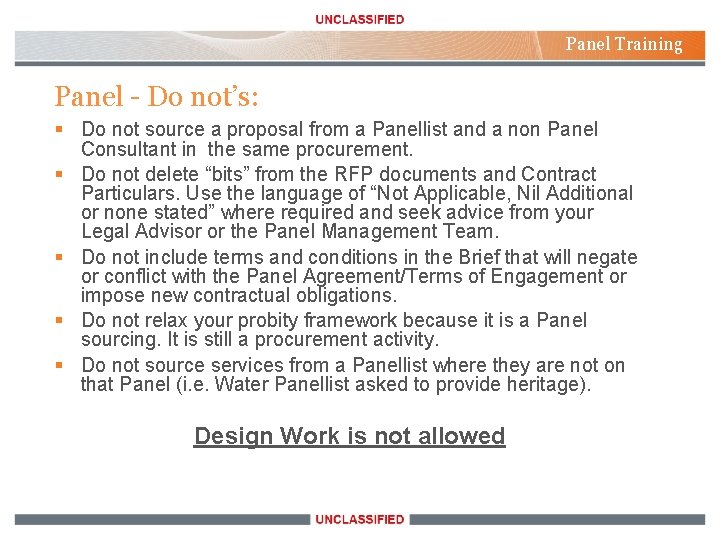 UNCLASSIFIED

Panel Training

Panel - Do not's:

- Do not source a proposal from a Panellist and a non Panel Consultant in the same procurement.
- Do not delete "bits" from the RFP documents and Contract Particulars. Use the language of "Not Applicable, Nil Additional or none stated" where required and seek advice from your Legal Advisor or the Panel Management Team.
- Do not include terms and conditions in the Brief that will negate or conflict with the Panel Agreement/Terms of Engagement or impose new contractual obligations.
- Do not relax your probity framework because it is a Panel sourcing. It is still a procurement activity.
- Do not source services from a Panellist where they are not on that Panel (i.e. Water Panellist asked to provide heritage).

Design Work is not allowed

UNCLASSIFIED